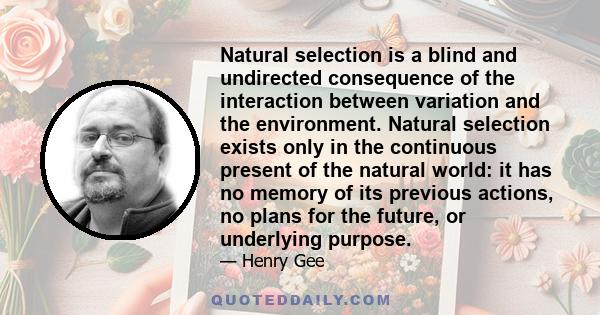 Natural selection is a blind and undirected consequence of the interaction between variation and the environment. Natural selection exists only in the continuous present of the natural world: it has no memory of its previous actions, no plans for the future, or underlying purpose.

— Henry Gee

QUOTEDDAILY.COM